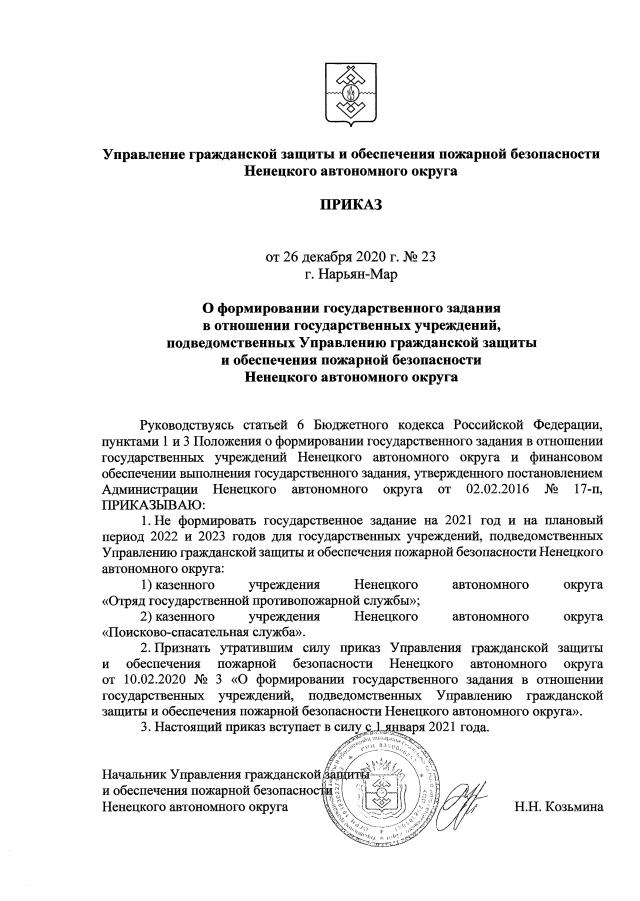 Управление гражданской защиты и обеспечения пожарной безопасности Ненецкого автономного округа

ПРИКАЗ

от 26 декабря 2020 г. № 23
г. Нарьян-Мар

О формировании государственного задания
в отношении государственных учреждений,
подведомственных Управлению гражданской защиты
и обеспечения пожарной безопасности
Ненецкого автономного округа

Руководствуясь статьей 6 Бюджетного кодекса Российской Федерации, пунктами 1 и 3 Положения о формировании государственного задания в отношении государственных учреждений Ненецкого автономного округа и финансовом обеспечении выполнения государственного задания, утвержденного постановлением Администрации Ненецкого автономного округа от 02.02.2016 № 17-п, ПРИКАЗЫВАЮ:

1. Не формировать государственное задание на 2021 год и на плановый период 2022 и 2023 годов для государственных учреждений, подведомственных Управлению гражданской защиты и обеспечения пожарной безопасности Ненецкого автономного округа:

1) казенного учреждения Ненецкого автономного округа «Отряд государственной противопожарной службы»;

2) казенного учреждения Ненецкого автономного округа «Поисково-спасательная служба».

2. Признать утратившим силу приказ Управления гражданской защиты и обеспечения пожарной безопасности Ненецкого автономного округа от 10.02.2020 № 3 «О формировании государственного задания в отношении государственных учреждений, подведомственных Управлению гражданской защиты и обеспечения пожарной безопасности Ненецкого автономного округа».

3. Настоящий приказ вступает в силу с 1 января 2021 года.

Начальник Управления гражданской защиты
и обеспечения пожарной безопасности
Ненецкого автономного округа
Н.Н. Козьмина